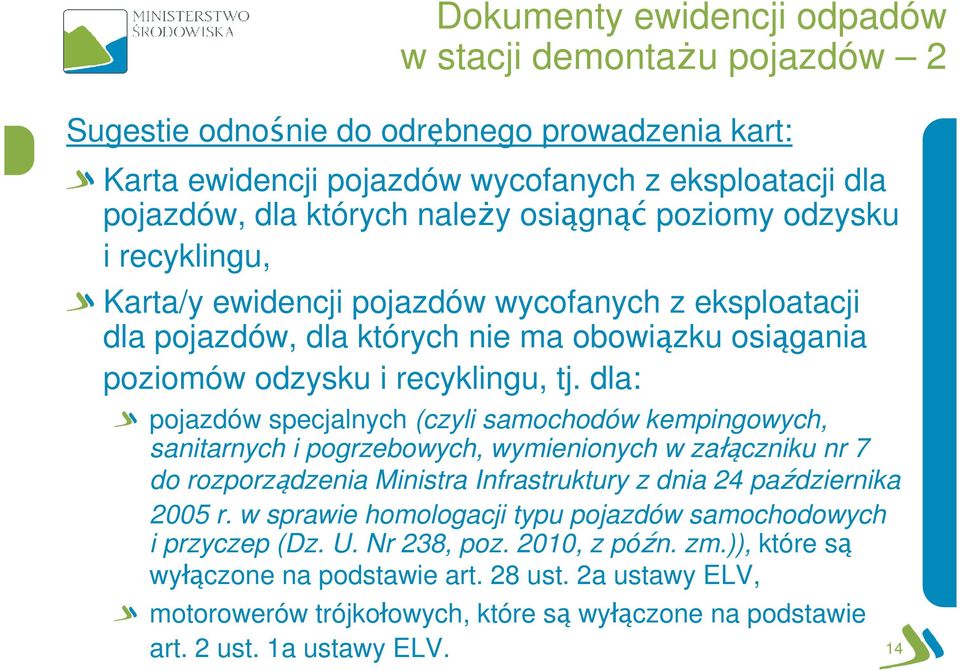 MINISTERSTWO ŚRODOWISKA

Dokumenty ewidencji odpadów w stacji demontażu pojazdów – 2

Sugestie odnośnie do odrębnego prowadzenia kart:

Karta ewidencji pojazdów wycofanych z eksploatacji dla pojazdów, dla których należy osiągnąć poziomy odzysku i recyklingu,

Karta/y ewidencji pojazdów wycofanych z eksploatacji dla pojazdów, dla których nie ma obowiązku osiągania poziomów odzysku i recyklingu, tj. dla:

pojazdów specjalnych (czyli samochodów kempingowych, sanitarnych i pogrzebowych, wymienionych w załączniku nr 7 do rozporządzenia Ministra Infrastruktury z dnia 24 października 2005 r. w sprawie homologacji typu pojazdów samochodowych i przyczep (Dz. U. Nr 238, poz. 2010, z późn. zm.)), które są wyłączone na podstawie art. 28 ust. 2a ustawy ELV,

motorowerów trójkołowych, które są wyłączone na podstawie art. 2 ust. 1a ustawy ELV.

14